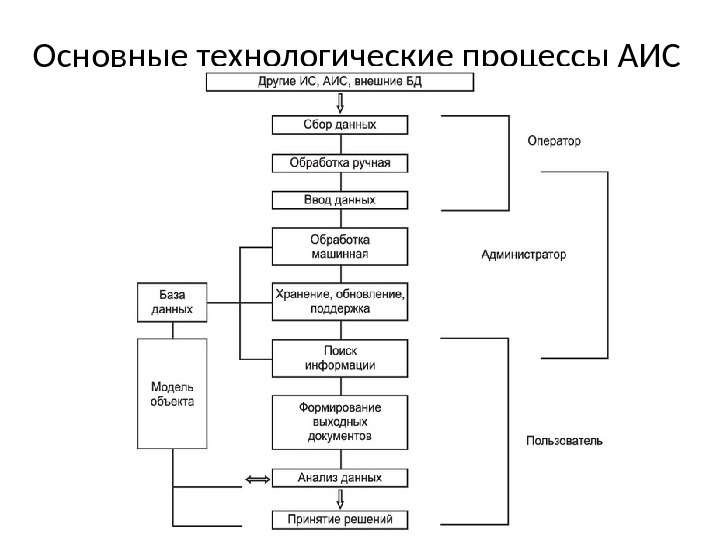 Основные технологические процессы АИС

Другие ИС, АИС, внешние БД

Сбор данных

Обработка ручная

Ввод данных

Обработка машинная

Хранение, обновление, поддержка

Поиск информации

Формирование выходных документов

Анализ данных

Принятие решений

База данных

Модель объекта

Оператор

Администратор

Пользователь